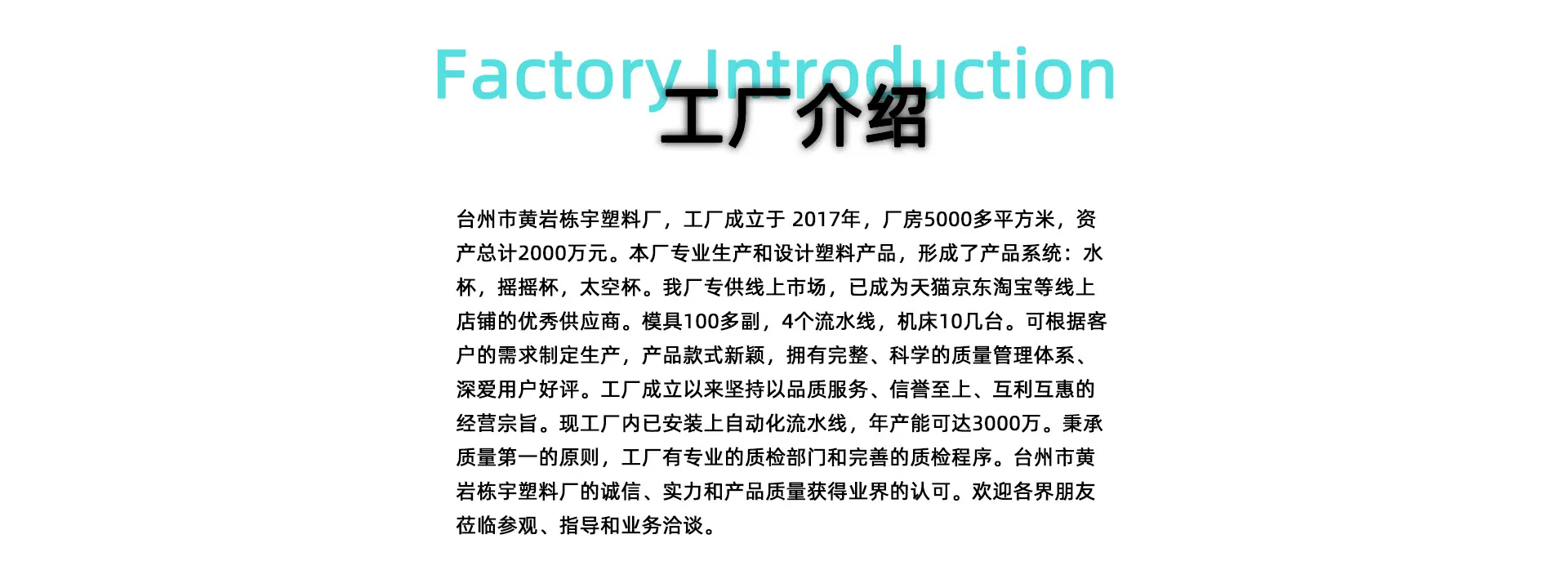 Factory Introduction

工厂介绍

台州市黄岩栋宇塑料厂，工厂成立于2017年，厂房5000多平方米，资产总计2000万元。本厂专业生产和设计塑料产品，形成了产品系统：水杯，摇摇杯，太空杯。我厂专供线上市场，已成为天猫京东淘宝等线上店铺的优秀供应商。模具100多副，4个流水线，机床10几台。可根据客户的需求制定生产，产品款式新颖，拥有完整、科学的质量管理体系、深爱用户好评。工厂成立以来坚持以品质服务、信誉至上、互利互惠的经营宗旨。现工厂内已安装上自动化流水线，年产能可达3000万。秉承质量第一的原则，工厂有专业的质检部门和完善的质检程序。台州市黄岩栋宇塑料厂的诚信、实力和产品质量获得业界的认可。欢迎各界朋友莅临参观、指导和业务洽谈。